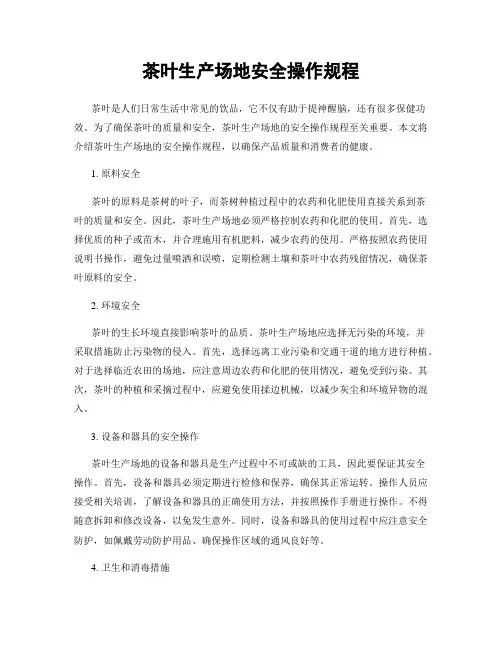 茶叶生产场地安全操作规程

茶叶是人们日常生活中常见的饮品，它不仅有助于提神醒脑，还有很多保健功效。为了确保茶叶的质量和安全，茶叶生产场地的安全操作规程至关重要。本文将介绍茶叶生产场地的安全操作规程，以确保产品质量和消费者的健康。

1. 原料安全

茶叶的原料是茶树的叶子，而茶树种植过程中的农药和化肥使用直接关系到茶叶的质量和安全。因此，茶叶生产场地必须严格控制农药和化肥的使用。首先，选择优质的种子或苗木，并合理施用有机肥料，减少农药的使用。严格按照农药使用说明书操作，避免过量喷洒和误喷，定期检测土壤和茶叶中农药残留情况，确保茶叶原料的安全。

2. 环境安全

茶叶的生长环境直接影响茶叶的品质。茶叶生产场地应选择无污染的环境，并采取措施防止污染物的侵入。首先，选择远离工业污染和交通干道的地方进行种植。对于选择临近农田的场地，应注意周边农药和化肥的使用情况，避免受到污染。其次，茶叶的种植和采摘过程中，应避免使用揉边机械，以减少灰尘和环境异物的混入。

3. 设备和器具的安全操作

茶叶生产场地的设备和器具是生产过程中不可或缺的工具，因此要保证其安全操作。首先，设备和器具必须定期进行检修和保养，确保其正常运转。操作人员应接受相关培训，了解设备和器具的正确使用方法，并按照操作手册进行操作。不得随意拆卸和修改设备，以免发生意外。同时，设备和器具的使用过程中应注意安全防护，如佩戴劳动防护用品、确保操作区域的通风良好等。

4. 卫生和消毒措施